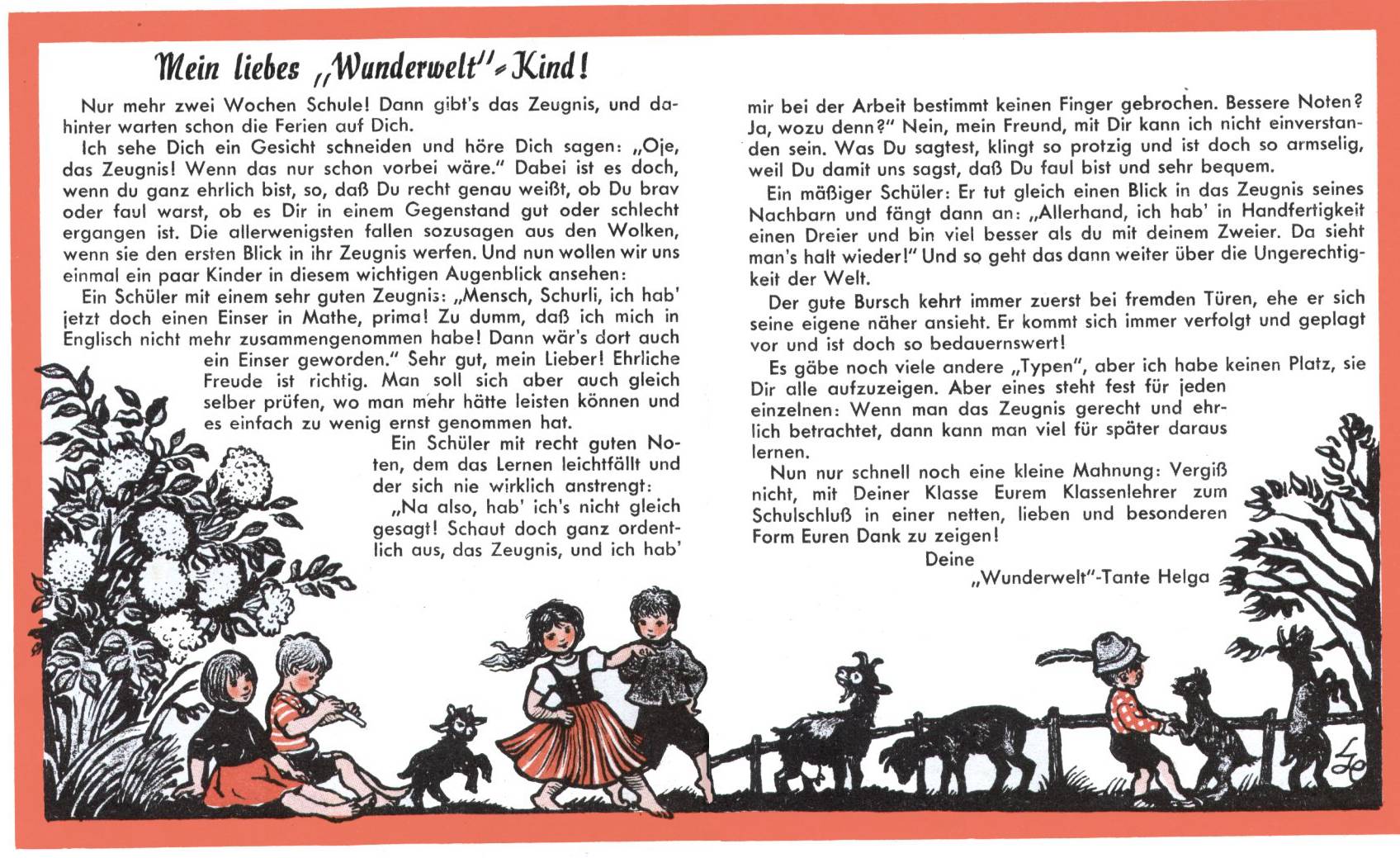 Mein liebes „Wunderwelt"-Kind!

Nur mehr zwei Wochen Schule! Dann gibt's das Zeugnis, und dahinter warten schon die Ferien auf Dich.

Ich sehe Dich ein Gesicht schneiden und höre Dich sagen: „Oje, das Zeugnis! Wenn das nur schon vorbei wäre." Dabei ist es doch, wenn du ganz ehrlich bist, so, daß Du recht genau weißt, ob Du brav oder faul warst, ob es Dir in einem Gegenstand gut oder schlecht ergangen ist. Die allerwenigsten fallen sozusagen aus den Wolken, wenn sie den ersten Blick in ihr Zeugnis werfen. Und nun wollen wir uns einmal ein paar Kinder in diesem wichtigen Augenblick ansehen:

Ein Schüler mit einem sehr guten Zeugnis: „Mensch, Schurli, ich hab' jetzt doch einen Einser in Mathe, prima! Zu dumm, daß ich mich in Englisch nicht mehr zusammengenommen habe! Dann wär's dort auch ein Einser geworden." Sehr gut, mein Lieber! Ehrliche Freude ist richtig. Man soll sich aber auch gleich selber prüfen, wo man mehr hätte leisten können und es einfach zu wenig ernst genommen hat.

Ein Schüler mit recht guten Noten, dem das Lernen leichtfällt und der sich nie wirklich anstrengt:

„Na also, hab' ich's nicht gleich gesagt! Schaut doch ganz ordentlich aus, das Zeugnis, und ich hab' mir bei der Arbeit bestimmt keinen Finger gebrochen. Bessere Noten? Ja, wozu denn?" Nein, mein Freund, mit Dir kann ich nicht einverstanden sein. Was Du sagtest, klingt so protzig und ist doch so armselig, weil Du damit uns sagst, daß Du faul bist und sehr bequem.

Ein mäßiger Schüler: Er tut gleich einen Blick in das Zeugnis seines Nachbarn und fängt dann an: „Allerhand, ich hab' in Handfertigkeit einen Dreier und bin viel besser als du mit deinem Zweier. Da sieht man's halt wieder!" Und so geht das dann weiter über die Ungerechtigkeit der Welt.

Der gute Bursch kehrt immer zuerst bei fremden Türen, ehe er sich seine eigene näher ansieht. Er kommt sich immer verfolgt und geplagt vor und ist doch so bedauernswert!

Es gäbe noch viele andere „Typen", aber ich habe keinen Platz, sie Dir alle aufzuzeigen. Aber eines steht fest für jeden einzelnen: Wenn man das Zeugnis gerecht und ehrlich betrachtet, dann kann man viel für später daraus lernen.

Nun nur schnell noch eine kleine Mahnung: Vergiß nicht, mit Deiner Klasse Eurem Klassenlehrer zum Schulschluß in einer netten, lieben und besonderen Form Euren Dank zu zeigen!

Deine
„Wunderwelt"-Tante Helga